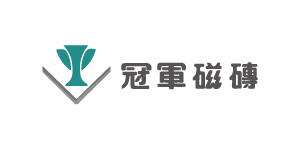 冠軍磁磚